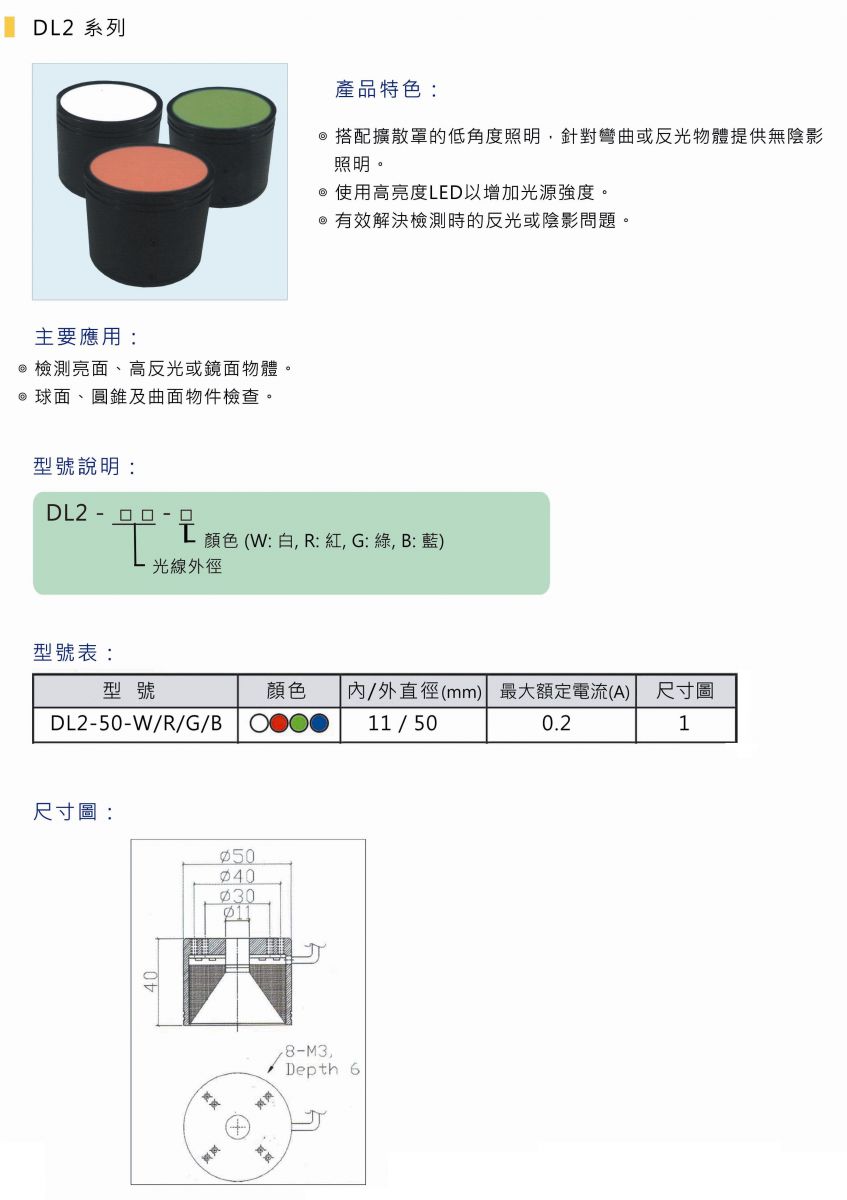 DL2 系列

產品特色：

◎ 搭配擴散罩的低角度照明，針對彎曲或反光物體提供無陰影照明。

◎ 使用高亮度LED以增加光源強度。

◎ 有效解決檢測時的反光或陰影問題。

主要應用：

◎ 檢測亮面、高反光或鏡面物體。

◎ 球面、圓錐及曲面物件檢查。

型號說明：

DL2 - □ □ - □

顏色 (W: 白, R: 紅, G: 綠, B: 藍)

光線外徑

型號表：

| 型 號 | 顏色 | 內/外直徑(mm) | 最大額定電流(A) | 尺寸圖 |
|---|---|---|---|---|
| DL2-50-W/R/G/B | | 11 / 50 | 0.2 | 1 |

尺寸圖：

ø50
ø40
ø30
ø11
40
8-M3,
Depth 6